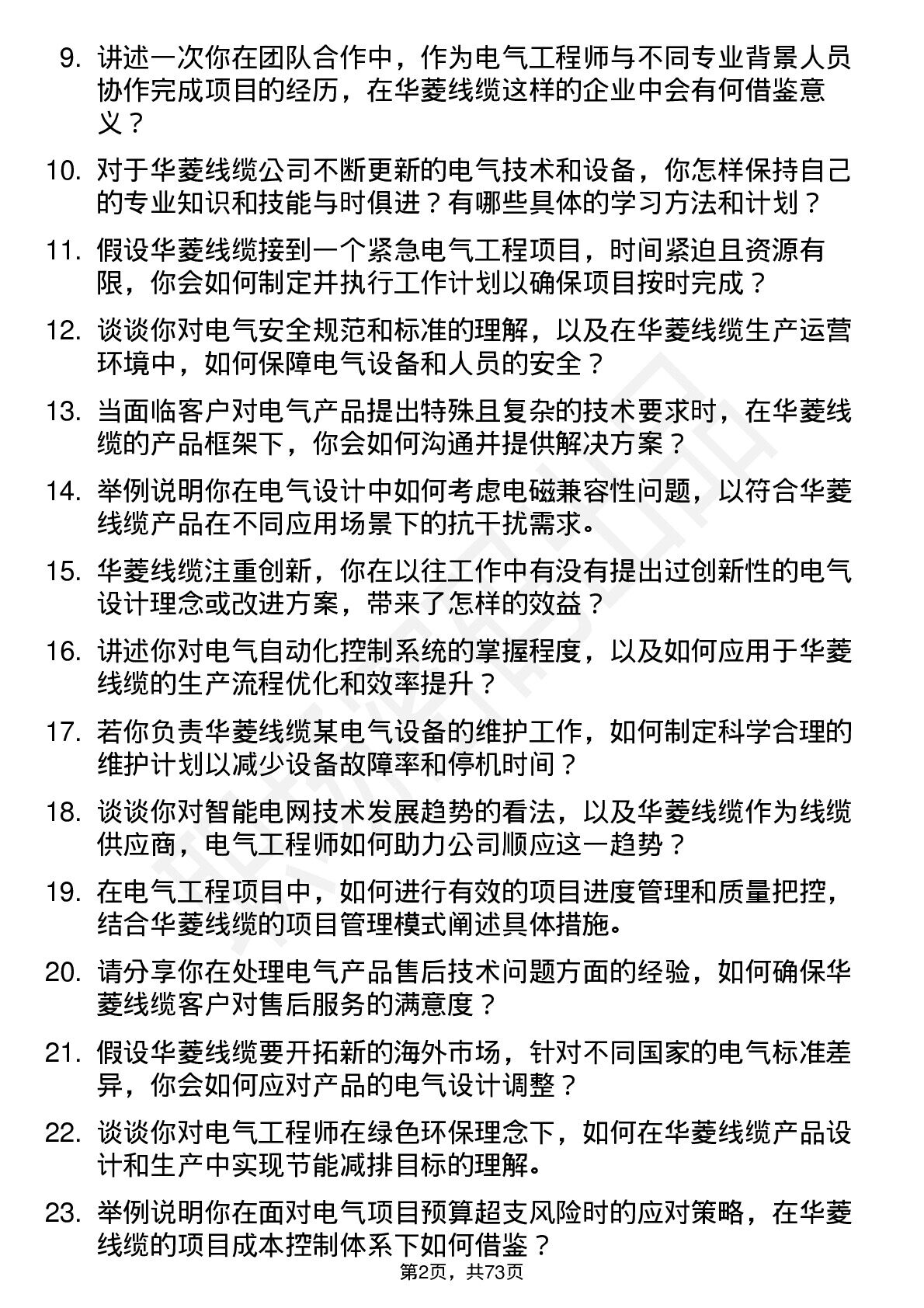 9. 讲述一次你在团队合作中，作为电气工程师与不同专业背景人员协作完成项目的经历，在华菱线缆这样的企业中会有何借鉴意义？

10. 对于华菱线缆公司不断更新的电气技术和设备，你怎样保持自己的专业知识和技能与时俱进？有哪些具体的学习方法和计划？

11. 假设华菱线缆接到一个紧急电气工程项目，时间紧迫且资源有限，你会如何制定并执行工作计划以确保项目按时完成？

12. 谈谈你对电气安全规范和标准的理解，以及在华菱线缆生产运营环境中，如何保障电气设备和人员的安全？

13. 当面临客户对电气产品提出特殊且复杂的技术要求时，在华菱线缆的产品框架下，你会如何沟通并提供解决方案？

14. 举例说明你在电气设计中如何考虑电磁兼容性问题，以符合华菱线缆产品在不同应用场景下的抗干扰需求。

15. 华菱线缆注重创新，你在以往工作中有没有提出过创新性的电气设计理念或改进方案，带来了怎样的效益？

16. 讲述你对电气自动化控制系统的掌握程度，以及如何应用于华菱线缆的生产流程优化和效率提升？

17. 若你负责华菱线缆某电气设备的维护工作，如何制定科学合理的维护计划以减少设备故障率和停机时间？

18. 谈谈你对智能电网技术发展趋势的看法，以及华菱线缆作为线缆供应商，电气工程师如何助力公司顺应这一趋势？

19. 在电气工程项目中，如何进行有效的项目进度管理和质量把控，结合华菱线缆的项目管理模式阐述具体措施。

20. 请分享你在处理电气产品售后技术问题方面的经验，如何确保华菱线缆客户对售后服务的满意度？

21. 假设华菱线缆要开拓新的海外市场，针对不同国家的电气标准差异，你会如何应对产品的电气设计调整？

22. 谈谈你对电气工程师在绿色环保理念下，如何在华菱线缆产品设计和生产中实现节能减排目标的理解。

23. 举例说明你在面对电气项目预算超支风险时的应对策略，在华菱线缆的项目成本控制体系下如何借鉴？

第2页，共73页